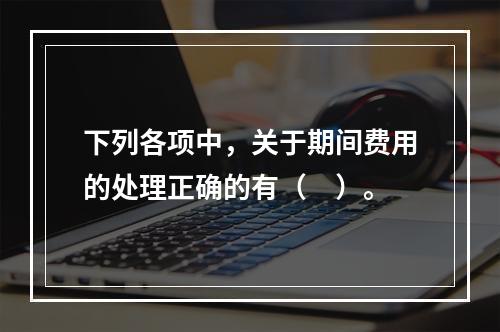 下列各项中，关于期间费用的处理正确的有（　）。